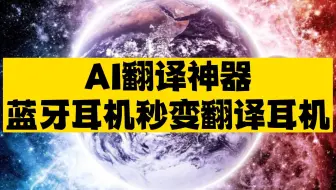 AI翻译神器
蓝牙耳机秒变翻译耳机